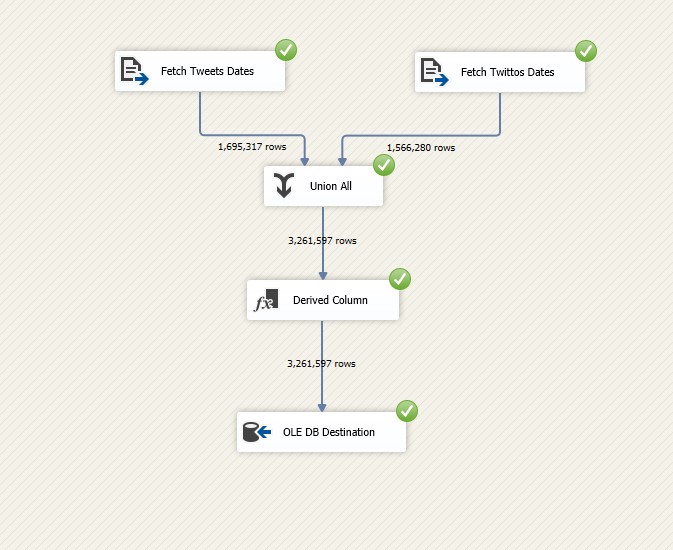 Fetch Tweets Dates

Fetch Twittos Dates

1,695,317 rows

1,566,280 rows

Union All

3,261,597 rows

Derived Column

3,261,597 rows

OLE DB Destination